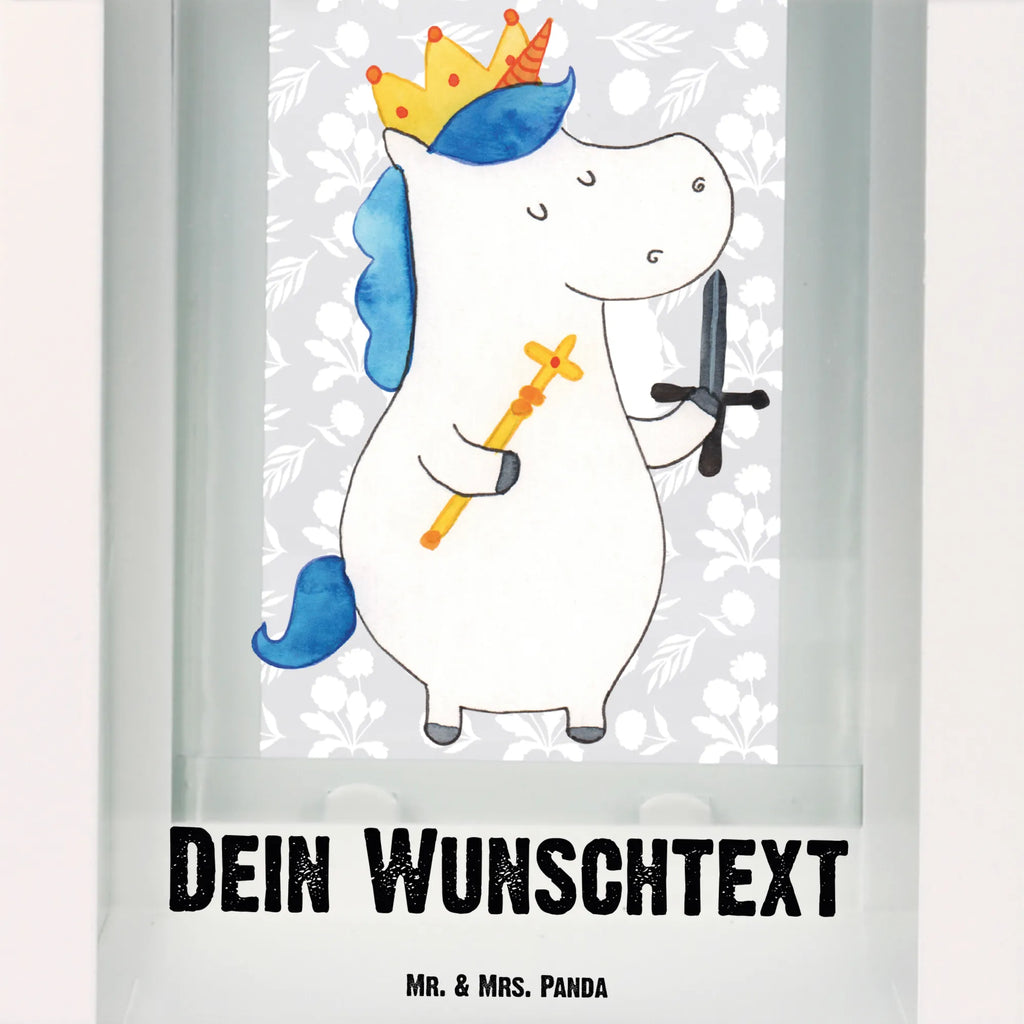 Dein Wunschtext

Mr. & Mrs. Panda